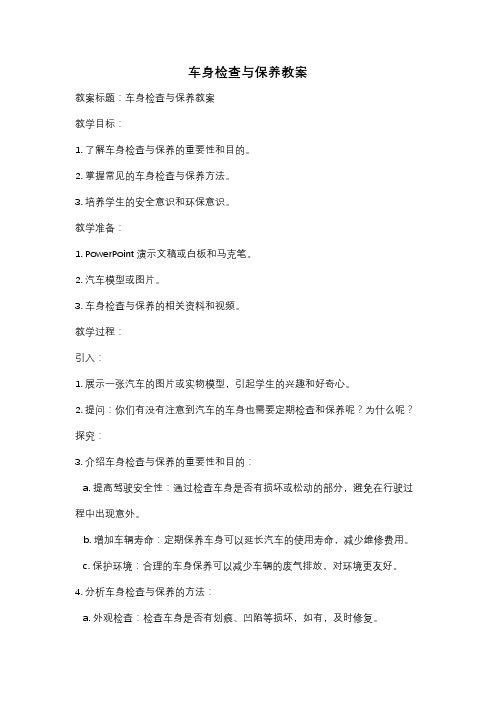 车身检查与保养教案

教案标题：车身检查与保养教案

教学目标：

1. 了解车身检查与保养的重要性和目的。

2. 掌握常见的车身检查与保养方法。

3. 培养学生的安全意识和环保意识。

教学准备：

1. PowerPoint 演示文稿或白板和马克笔。

2. 汽车模型或图片。

3. 车身检查与保养的相关资料和视频。

教学过程：

引入：

1. 展示一张汽车的图片或实物模型，引起学生的兴趣和好奇心。

2. 提问：你们有没有注意到汽车的车身也需要定期检查和保养呢？为什么呢？

探究：

3. 介绍车身检查与保养的重要性和目的：

a. 提高驾驶安全性：通过检查车身是否有损坏或松动的部分，避免在行驶过程中出现意外。

b. 增加车辆寿命：定期保养车身可以延长汽车的使用寿命，减少维修费用。

c. 保护环境：合理的车身保养可以减少车辆的废气排放，对环境更友好。

4. 分析车身检查与保养的方法：

a. 外观检查：检查车身是否有划痕、凹陷等损坏，如有，及时修复。